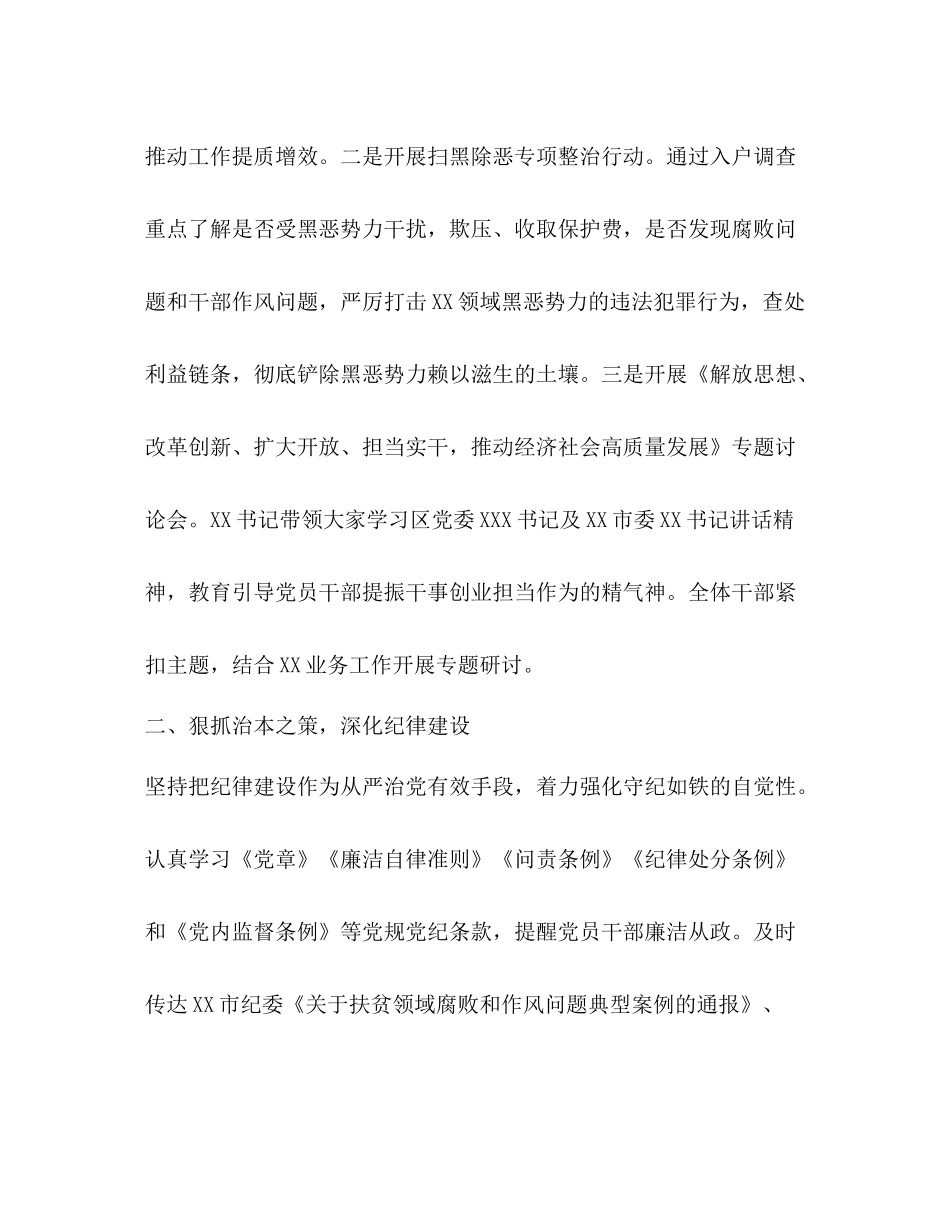 推动工作提质增效。二是开展扫黑除恶专项整治行动。通过入户调查重点了解是否受黑恶势力干扰，欺压、收取保护费，是否发现腐败问题和干部作风问题，严厉打击XX领域黑恶势力的违法犯罪行为，查处利益链条，彻底铲除黑恶势力赖以滋生的土壤。三是开展《解放思想、改革创新、扩大开放、担当实干，推动经济社会高质量发展》专题讨论会。XX书记带领大家学习区党委XXX书记及XX市委XX书记讲话精神，教育引导党员干部提振干事创业担当作为的精气神。全体干部紧扣主题，结合XX业务工作开展专题研讨。

二、狠抓治本之策，深化纪律建设

坚持把纪律建设作为从严治党有效手段，着力强化守纪如铁的自觉性。认真学习《党章》《廉洁自律准则》《问责条例》《纪律处分条例》和《党内监督条例》等党规党纪条款，提醒党员干部廉洁从政。及时传达XX市纪委《关于扶贫领域腐败和作风问题典型案例的通报》、